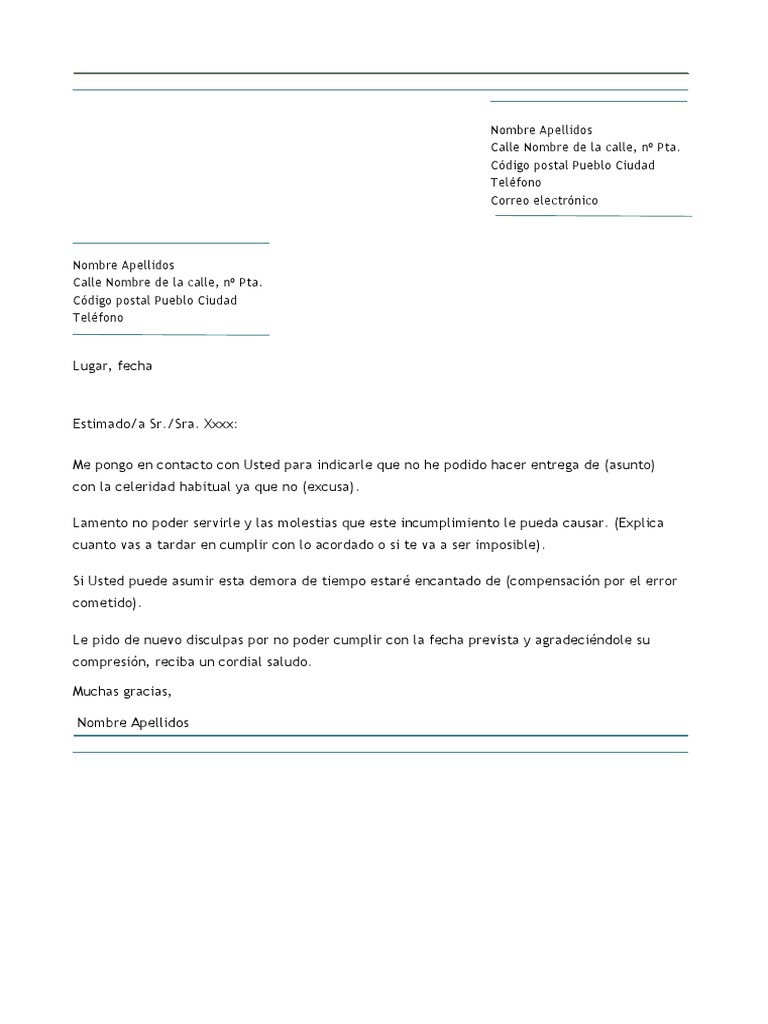 Nombre Apellidos
Calle Nombre de la calle, nº Pta.
Código postal Pueblo Ciudad
Teléfono
Correo electrónico

Nombre Apellidos
Calle Nombre de la calle, nº Pta.
Código postal Pueblo Ciudad
Teléfono

Lugar, fecha

Estimado/a Sr./Sra. Xxxx:

Me pongo en contacto con Usted para indicarle que no he podido hacer entrega de (asunto) con la celeridad habitual ya que no (excusa).

Lamento no poder servirle y las molestias que este incumplimiento le pueda causar. (Explica cuanto vas a tardar en cumplir con lo acordado o si te va a ser imposible).

Si Usted puede asumir esta demora de tiempo estaré encantado de (compensación por el error cometido).

Le pido de nuevo disculpas por no poder cumplir con la fecha prevista y agradeciéndole su compresión, reciba un cordial saludo.

Muchas gracias,

Nombre Apellidos